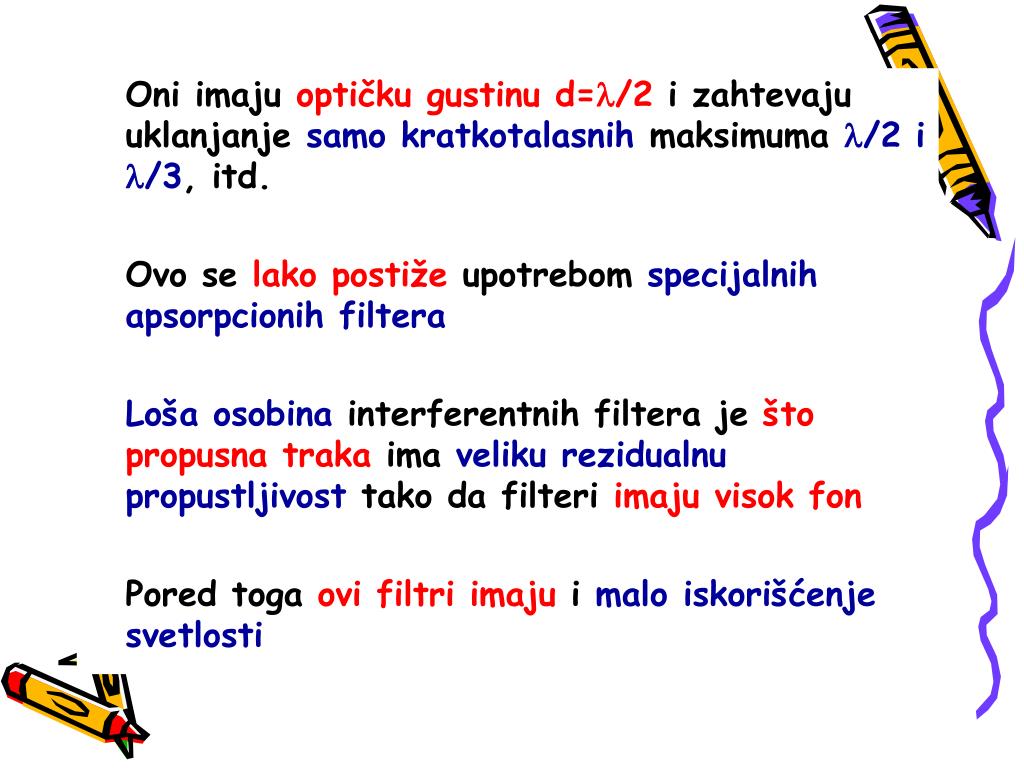 Oni imaju optičku gustinu d=$\lambda$/2 i zahtevaju uklanjanje samo kratkotalasnih maksimuma $\lambda$/2 i $\lambda$/3, itd.

Ovo se lako postiže upotrebom specijalnih apsorpcionih filtera

Loša osobina interferentnih filtera je što propusna traka ima veliku rezidualnu propustljivost tako da filteri imaju visok fon

Pored toga ovi filtri imaju i malo iskorišćenje svetlosti